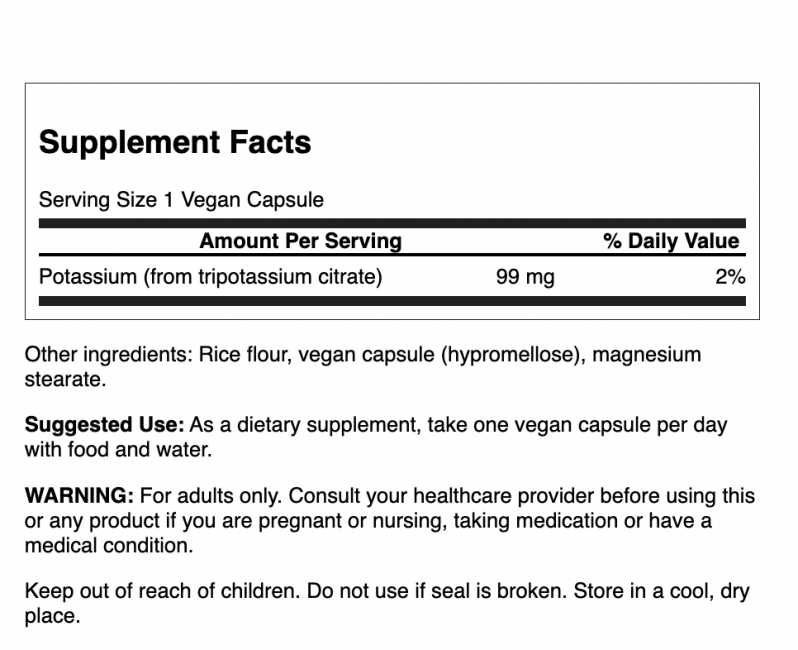 Supplement Facts

Serving Size 1 Vegan Capsule

| Amount Per Serving | | % Daily Value |
|---|---|---|
| Potassium (from tripotassium citrate) | 99 mg | 2% |

Other ingredients: Rice flour, vegan capsule (hypromellose), magnesium stearate.

Suggested Use: As a dietary supplement, take one vegan capsule per day with food and water.

WARNING: For adults only. Consult your healthcare provider before using this or any product if you are pregnant or nursing, taking medication or have a medical condition.

Keep out of reach of children. Do not use if seal is broken. Store in a cool, dry place.